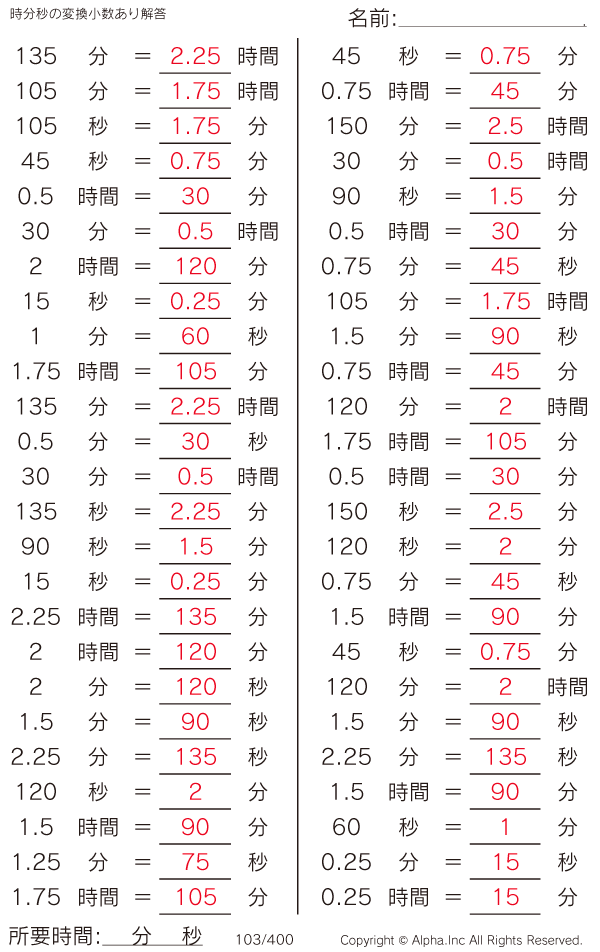 時分秒の変換小数あり解答

名前:____

135 分 = 2.25 時間
105 分 = 1.75 時間
105 秒 = 1.75 分
45 秒 = 0.75 分
0.5 時間 = 30 分
30 分 = 0.5 時間
2 時間 = 120 分
15 秒 = 0.25 分
1 分 = 60 秒
1.75 時間 = 105 分
135 分 = 2.25 時間
0.5 分 = 30 秒
30 分 = 0.5 時間
135 秒 = 2.25 分
90 秒 = 1.5 分
15 秒 = 0.25 分
2.25 時間 = 135 分
2 時間 = 120 分
2 分 = 120 秒
1.5 分 = 90 秒
2.25 分 = 135 秒
120 秒 = 2 分
1.5 時間 = 90 分
1.25 分 = 75 秒
1.75 時間 = 105 分

45 秒 = 0.75 分
0.75 時間 = 45 分
150 分 = 2.5 時間
30 分 = 0.5 時間
90 秒 = 1.5 分
0.5 時間 = 30 分
0.75 分 = 45 秒
105 分 = 1.75 時間
1.5 分 = 90 秒
0.75 時間 = 45 分
120 分 = 2 時間
1.75 時間 = 105 分
0.5 時間 = 30 分
150 秒 = 2.5 分
120 秒 = 2 分
0.75 分 = 45 秒
1.5 時間 = 90 分
45 秒 = 0.75 分
120 分 = 2 時間
1.5 分 = 90 秒
2.25 分 = 135 秒
1.5 時間 = 90 分
60 秒 = 1 分
0.25 分 = 15 秒
0.25 時間 = 15 分

所要時間:____分____秒 103/400 Copyright © Alpha.Inc All Rights Reserved.